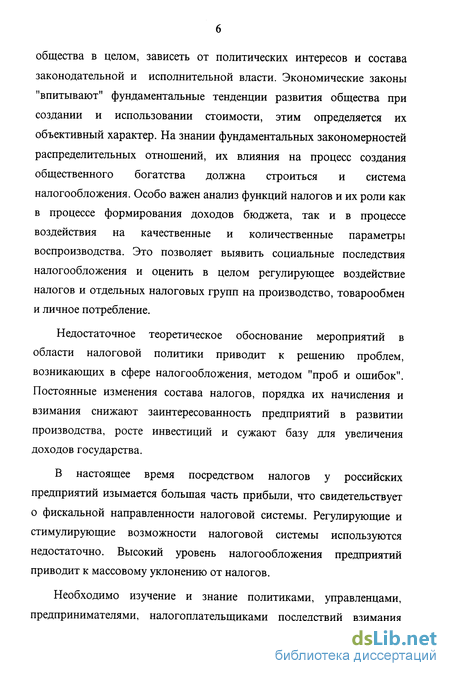 6

общества в целом, зависеть от политических интересов и состава законодательной и исполнительной власти. Экономические законы "впитывают" фундаментальные тенденции развития общества при создании и использовании стоимости, этим определяется их объективный характер. На знании фундаментальных закономерностей распределительных отношений, их влияния на процесс создания общественного богатства должна строиться и система налогообложения. Особо важен анализ функций налогов и их роли как в процессе формирования доходов бюджета, так и в процессе воздействия на качественные и количественные параметры воспроизводства. Это позволяет выявить социальные последствия налогообложения и оценить в целом регулирующее воздействие налогов и отдельных налоговых групп на производство, товарообмен и личное потребление.

Недостаточное теоретическое обоснование мероприятий в области налоговой политики приводит к решению проблем, возникающих в сфере налогообложения, методом "проб и ошибок". Постоянные изменения состава налогов, порядка их начисления и взимания снижают заинтересованность предприятий в развитии производства, росте инвестиций и сужают базу для увеличения доходов государства.

В настоящее время посредством налогов у российских предприятий изымается большая часть прибыли, что свидетельствует о фискальной направленности налоговой системы. Регулирующие и стимулирующие возможности налоговой системы используются недостаточно. Высокий уровень налогообложения предприятий приводит к массовому уклонению от налогов.

Необходимо изучение и знание политиками, управленцами, предпринимателями, налогоплательщиками последствий взимания

dsLib.net
библиотека диссертаций